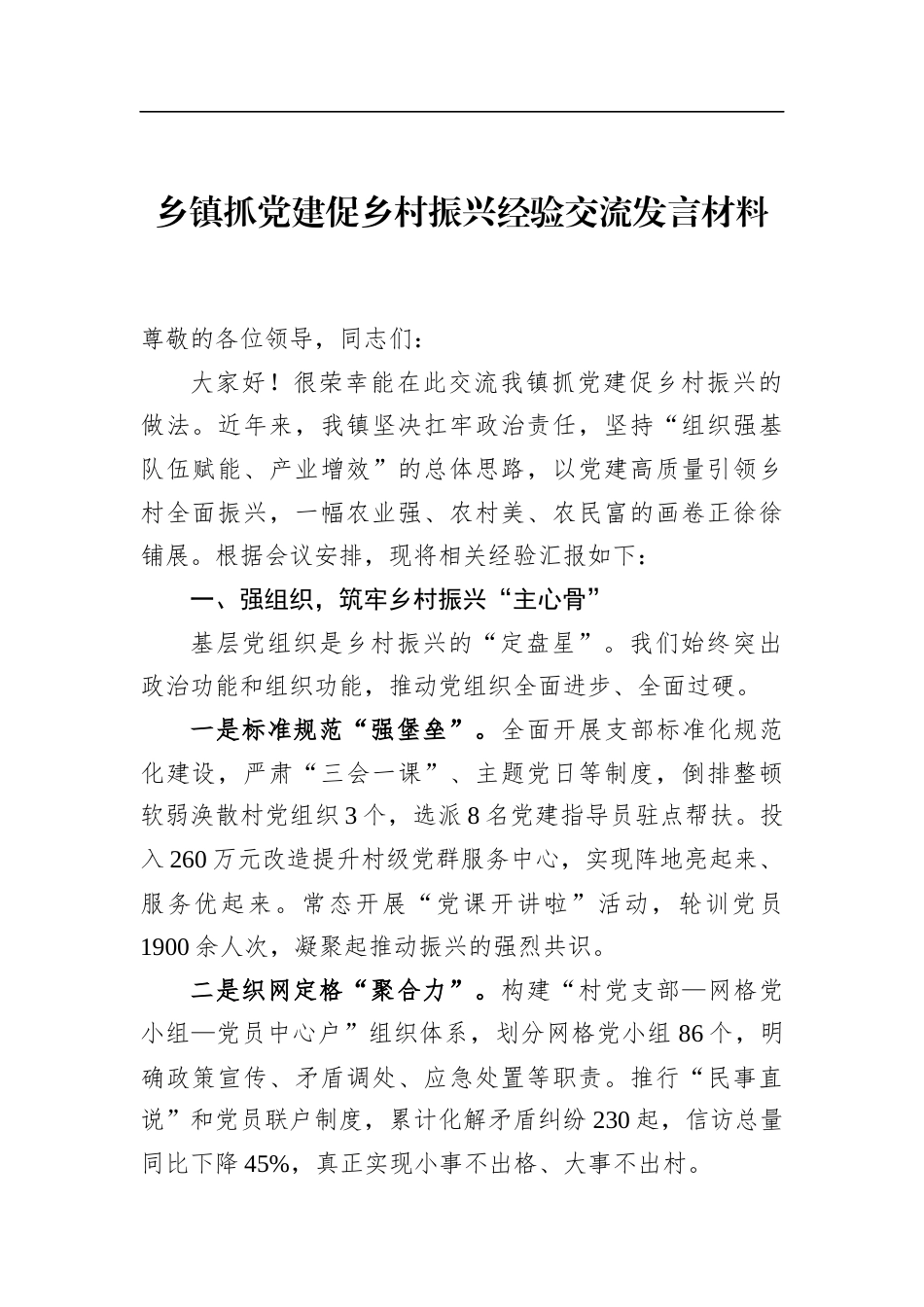 乡镇抓党建促乡村振兴经验交流发言材料

尊敬的各位领导，同志们：

大家好！很荣幸能在此交流我镇抓党建促乡村振兴的做法。近年来，我镇坚决扛牢政治责任，坚持“组织强基队伍赋能、产业增效”的总体思路，以党建高质量引领乡村全面振兴，一幅农业强、农村美、农民富的画卷正徐徐铺展。根据会议安排，现将相关经验汇报如下：

一、强组织，筑牢乡村振兴“主心骨”

基层党组织是乡村振兴的“定盘星”。我们始终突出政治功能和组织功能，推动党组织全面进步、全面过硬。

一是标准规范“强堡垒”。全面开展支部标准化规范化建设，严肃“三会一课”、主题党日等制度，倒排整顿软弱涣散村党组织3个，选派8名党建指导员驻点帮扶。投入260万元改造提升村级党群服务中心，实现阵地亮起来、服务优起来。常态开展“党课开讲啦”活动，轮训党员1900余人次，凝聚起推动振兴的强烈共识。

二是织网定格“聚合力”。构建“村党支部—网格党小组—党员中心户”组织体系，划分网格党小组86个，明确政策宣传、矛盾调处、应急处置等职责。推行“民事直说”和党员联户制度，累计化解矛盾纠纷230起，信访总量同比下降45%，真正实现小事不出格、大事不出村。